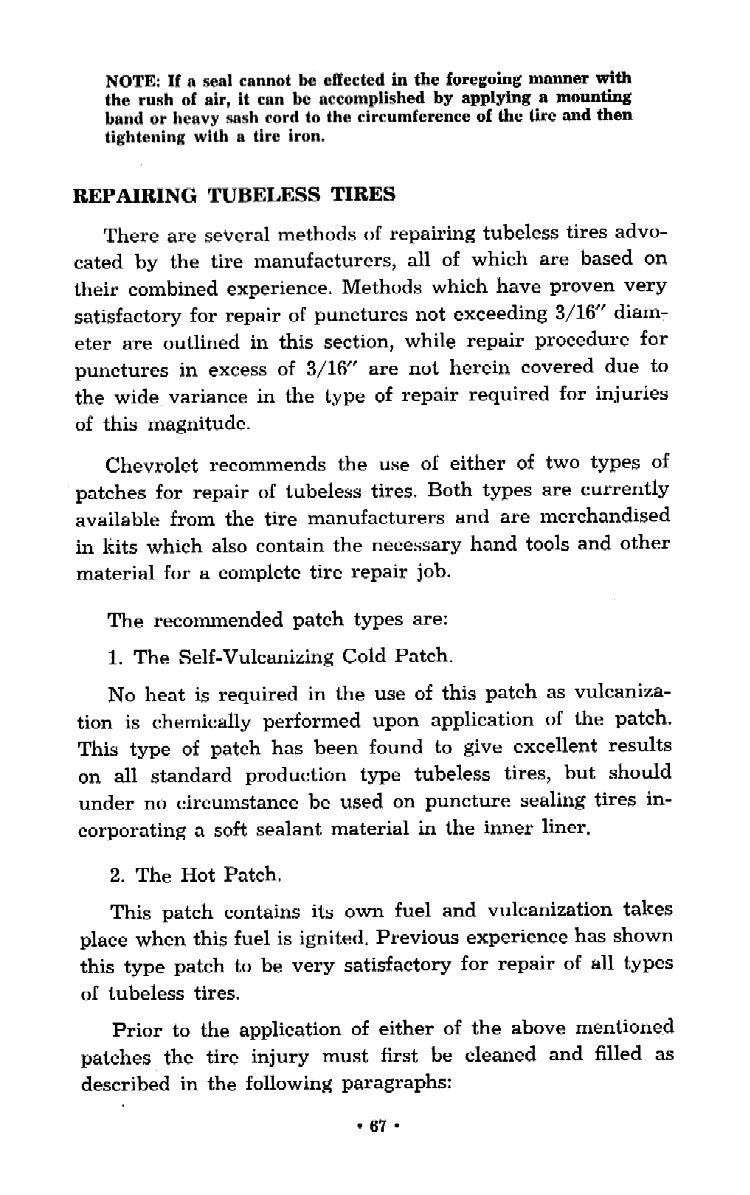 NOTE: If a seal cannot be effected in the foregoing manner with the rush of air, it can be accomplished by applying a mounting band or heavy sash cord to the circumference of the tire and then tightening with a tire iron.

REPAIRING TUBELESS TIRES

There are several methods of repairing tubeless tires advocated by the tire manufacturers, all of which are based on their combined experience. Methods which have proven very satisfactory for repair of punctures not exceeding 3/16" diameter are outlined in this section, while repair procedure for punctures in excess of 3/16" are not herein covered due to the wide variance in the type of repair required for injuries of this magnitude.

Chevrolet recommends the use of either of two types of patches for repair of tubeless tires. Both types are currently available from the tire manufacturers and are merchandised in kits which also contain the necessary hand tools and other material for a complete tire repair job.

The recommended patch types are:

1. The Self-Vulcanizing Cold Patch.

No heat is required in the use of this patch as vulcanization is chemically performed upon application of the patch. This type of patch has been found to give excellent results on all standard production type tubeless tires, but should under no circumstance be used on puncture sealing tires incorporating a soft sealant material in the inner liner.

2. The Hot Patch.

This patch contains its own fuel and vulcanization takes place when this fuel is ignited. Previous experience has shown this type patch to be very satisfactory for repair of all types of tubeless tires.

Prior to the application of either of the above mentioned patches the tire injury must first be cleaned and filled as described in the following paragraphs:

• 67 •